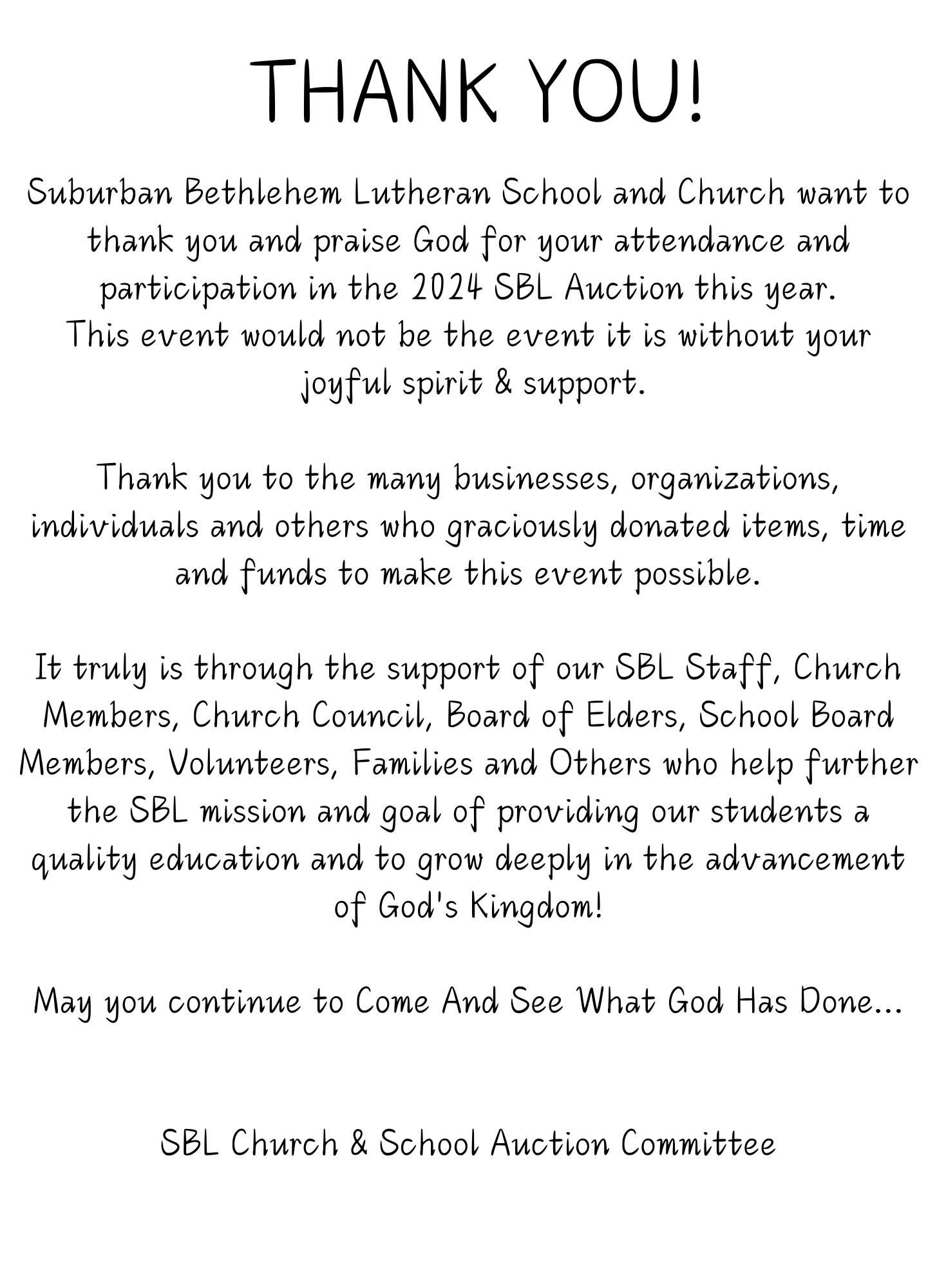 THANK YOU!

Suburban Bethlehem Lutheran School and Church want to thank you and praise God for your attendance and participation in the 2024 SBL Auction this year.
This event would not be the event it is without your joyful spirit & support.

Thank you to the many businesses, organizations, individuals and others who graciously donated items, time and funds to make this event possible.

It truly is through the support of our SBL Staff, Church Members, Church Council, Board of Elders, School Board Members, Volunteers, Families and Others who help further the SBL mission and goal of providing our students a quality education and to grow deeply in the advancement of God's Kingdom!

May you continue to Come And See What God Has Done...

SBL Church & School Auction Committee